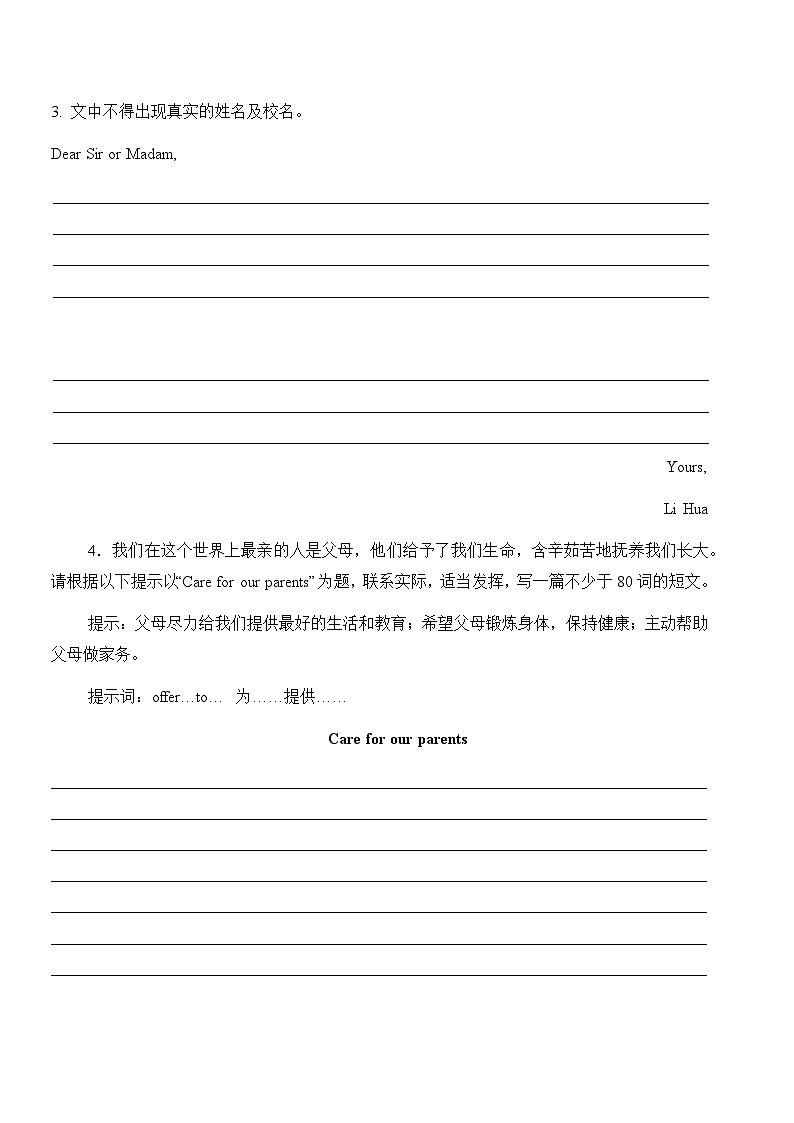 3. 文中不得出现真实的姓名及校名。

Dear Sir or Madam,

Yours,

Li Hua

4．我们在这个世界上最亲的人是父母，他们给予了我们生命，含辛茹苦地抚养我们长大。请根据以下提示以“Care for our parents”为题，联系实际，适当发挥，写一篇不少于 80 词的短文。

提示：父母尽力给我们提供最好的生活和教育；希望父母锻炼身体，保持健康；主动帮助父母做家务。

提示词：offer…to… 为……提供……

Care for our parents